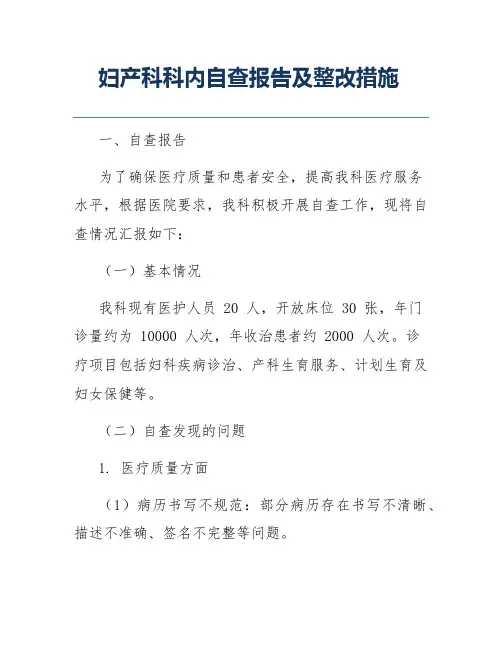 妇产科科内自查报告及整改措施

一、自查报告

为了确保医疗质量和患者安全，提高我科医疗服务水平，根据医院要求，我科积极开展自查工作，现将自查情况汇报如下：

（一）基本情况

我科现有医护人员 20 人，开放床位 30 张，年门诊量约为 10000 人次，年收治患者约 2000 人次。诊疗项目包括妇科疾病诊治、产科生育服务、计划生育及妇女保健等。

（二）自查发现的问题

1. 医疗质量方面

（1）病历书写不规范：部分病历存在书写不清晰、描述不准确、签名不完整等问题。